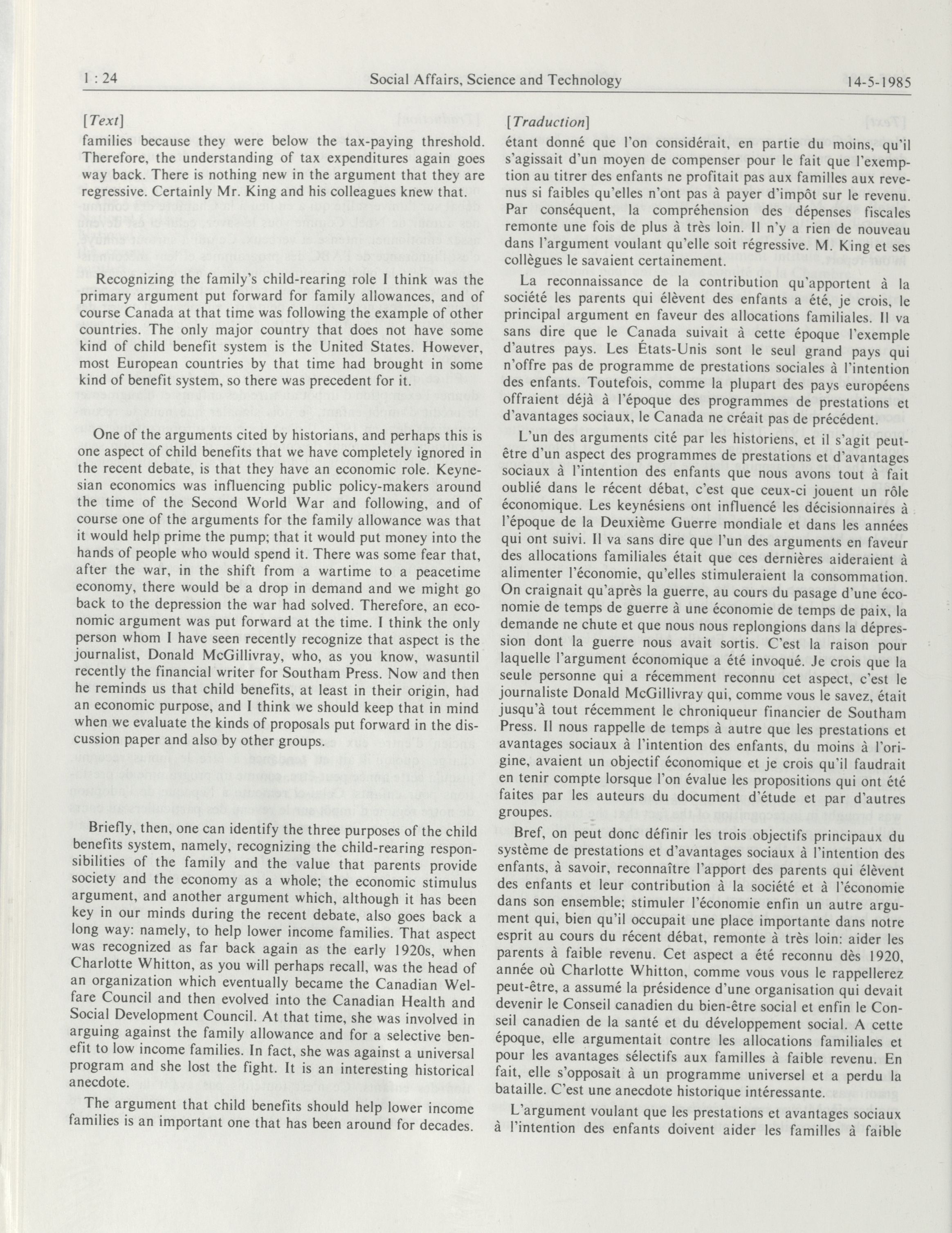 1 : 24 Social Affairs, Science and Technology 14-5-1985

[Text]

families because they were below the tax-paying threshold. Therefore, the understanding of tax expenditures again goes way back. There is nothing new in the argument that they are regressive. Certainly Mr. King and his colleagues knew that.

Recognizing the family's child-rearing role I think was the primary argument put forward for family allowances, and of course Canada at that time was following the example of other countries. The only major country that does not have some kind of child benefit system is the United States. However, most European countries by that time had brought in some kind of benefit system, so there was precedent for it.

One of the arguments cited by historians, and perhaps this is one aspect of child benefits that we have completely ignored in the recent debate, is that they have an economic role. Keynesian economics was influencing public policy-makers around the time of the Second World War and following, and of course one of the arguments for the family allowance was that it would help prime the pump; that it would put money into the hands of people who would spend it. There was some fear that, after the war, in the shift from a wartime to a peacetime economy, there would be a drop in demand and we might go back to the depression the war had solved. Therefore, an economic argument was put forward at the time. I think the only person whom I have seen recently recognize that aspect is the journalist, Donald McGillivray, who, as you know, wasuntil recently the financial writer for Southam Press. Now and then he reminds us that child benefits, at least in their origin, had an economic purpose, and I think we should keep that in mind when we evaluate the kinds of proposals put forward in the discussion paper and also by other groups.

Briefly, then, one can identify the three purposes of the child benefits system, namely, recognizing the child-rearing responsibilities of the family and the value that parents provide society and the economy as a whole; the economic stimulus argument, and another argument which, although it has been key in our minds during the recent debate, also goes back a long way: namely, to help lower income families. That aspect was recognized as far back again as the early 1920s, when Charlotte Whitton, as you will perhaps recall, was the head of an organization which eventually became the Canadian Welfare Council and then evolved into the Canadian Health and Social Development Council. At that time, she was involved in arguing against the family allowance and for a selective benefit to low income families. In fact, she was against a universal program and she lost the fight. It is an interesting historical anecdote.

The argument that child benefits should help lower income families is an important one that has been around for decades.

[Traduction]

étant donné que l'on considérait, en partie du moins, qu'il s'agissait d'un moyen de compenser pour le fait que l'exemption au titrer des enfants ne profitait pas aux familles aux revenus si faibles qu'elles n'ont pas à payer d'impôt sur le revenu. Par conséquent, la compréhension des dépenses fiscales remonte une fois de plus à très loin. Il n'y a rien de nouveau dans l'argument voulant qu'elle soit régressive. M. King et ses collègues le savaient certainement.

La reconnaissance de la contribution qu'apportent à la société les parents qui élèvent des enfants a été, je crois, le principal argument en faveur des allocations familiales. Il va sans dire que le Canada suivait à cette époque l'exemple d'autres pays. Les États-Unis sont le seul grand pays qui n'offre pas de programme de prestations sociales à l'intention des enfants. Toutefois, comme la plupart des pays européens offraient déjà à l'époque des programmes de prestations et d'avantages sociaux, le Canada ne créait pas de précédent.

L'un des arguments cité par les historiens, et il s'agit peut-être d'un aspect des programmes de prestations et d'avantages sociaux à l'intention des enfants que nous avons tout à fait oublié dans le récent débat, c'est que ceux-ci jouent un rôle économique. Les keynésiens ont influencé les décisionnaires à l'époque de la Deuxième Guerre mondiale et dans les années qui ont suivi. Il va sans dire que l'un des arguments en faveur des allocations familiales était que ces dernières aideraient à alimenter l'économie, qu'elles stimuleraient la consommation. On craignait qu'après la guerre, au cours du pasage d'une économie de temps de guerre à une économie de temps de paix, la demande ne chute et que nous nous replongions dans la dépression dont la guerre nous avait sortis. C'est la raison pour laquelle l'argument économique a été invoqué. Je crois que la seule personne qui a récemment reconnu cet aspect, c'est le journaliste Donald McGillivray qui, comme vous le savez, était jusqu'à tout récemment le chroniqueur financier de Southam Press. Il nous rappelle de temps à autre que les prestations et avantages sociaux à l'intention des enfants, du moins à l'origine, avaient un objectif économique et je crois qu'il faudrait en tenir compte lorsque l'on évalue les propositions qui ont été faites par les auteurs du document d'étude et par d'autres groupes.

Bref, on peut donc définir les trois objectifs principaux du système de prestations et d'avantages sociaux à l'intention des enfants, à savoir, reconnaître l'apport des parents qui élèvent des enfants et leur contribution à la société et à l'économie dans son ensemble; stimuler l'économie enfin un autre argument qui, bien qu'il occupait une place importante dans notre esprit au cours du récent débat, remonte à très loin: aider les parents à faible revenu. Cet aspect a été reconnu dès 1920, année où Charlotte Whitton, comme vous vous le rappellerez peut-être, a assumé la présidence d'une organisation qui devait devenir le Conseil canadien du bien-être social et enfin le Conseil canadien de la santé et du développement social. A cette époque, elle argumentait contre les allocations familiales et pour les avantages sélectifs aux familles à faible revenu. En fait, elle s'opposait à un programme universel et a perdu la bataille. C'est une anecdote historique intéressante.

L'argument voulant que les prestations et avantages sociaux à l'intention des enfants doivent aider les familles à faible